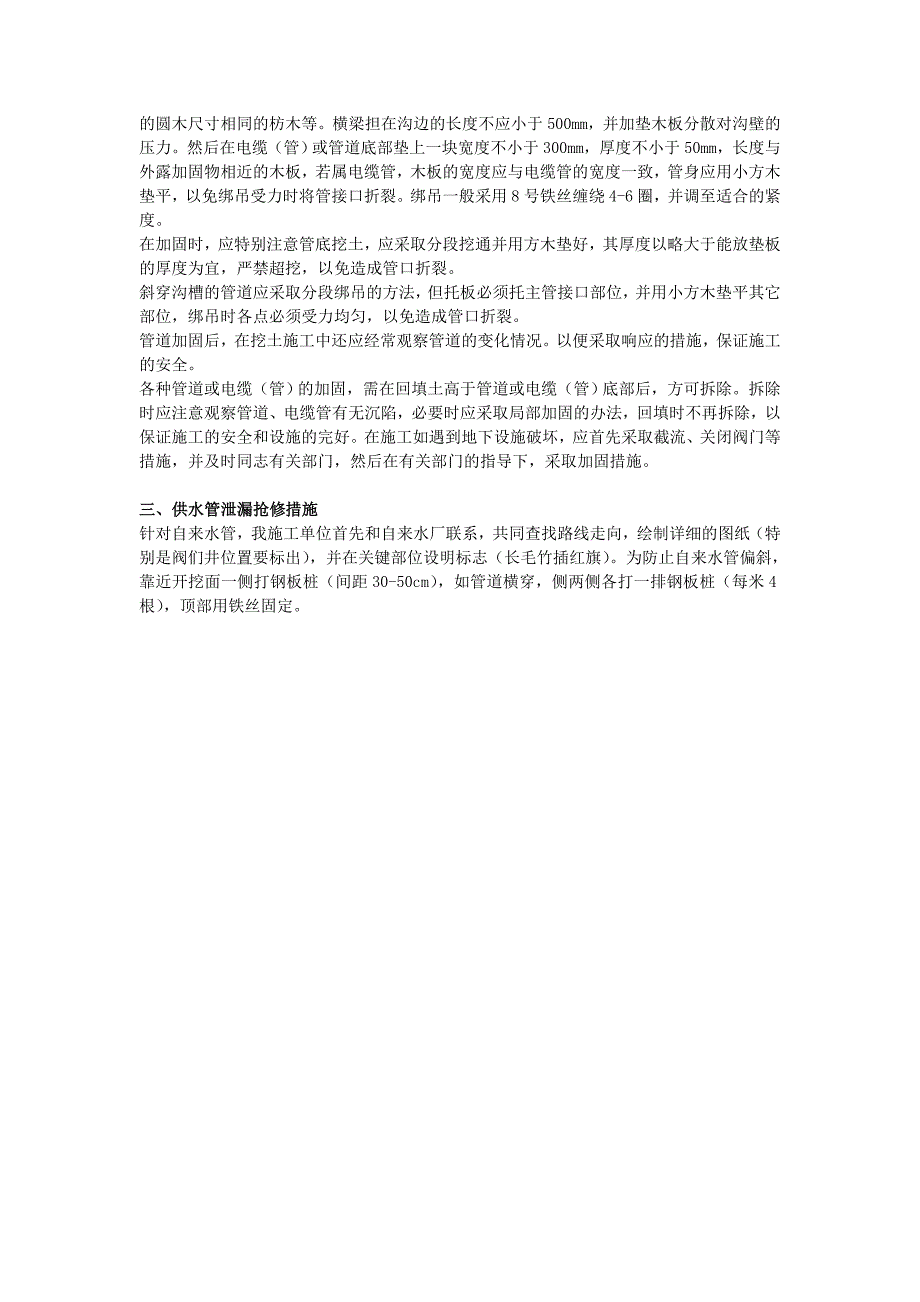 的圆木尺寸相同的枋木等。横梁担在沟边的长度不应小于 500mm，并加垫木板分散对沟壁的压力。然后在电缆（管）或管道底部垫上一块宽度不小于 300mm，厚度不小于 50mm，长度与外露加固物相近的木板，若属电缆管，木板的宽度应与电缆管的宽度一致，管身应用小方木垫平，以免绑吊受力时将管接口折裂。绑吊一般采用 8 号铁丝缠绕 4-6 圈，并调至适合的紧度。
在加固时，应特别注意管底挖土，应采取分段挖通并用方木垫好，其厚度以略大于能放垫板的厚度为宜，严禁超挖，以免造成管口折裂。
斜穿沟槽的管道应采取分段绑吊的方法，但托板必须托主管接口部位，并用小方木垫平其它部位，绑吊时各点必须受力均匀，以免造成管口折裂。
管道加固后，在挖土施工中还应经常观察管道的变化情况。以便采取响应的措施，保证施工的安全。
各种管道或电缆（管）的加固，需在回填土高于管道或电缆（管）底部后，方可拆除。拆除时应注意观察管道、电缆管有无沉陷，必要时应采取局部加固的办法，回填时不再拆除，以保证施工的安全和设施的完好。在施工如遇到地下设施破坏，应首先采取截流、关闭阀门等措施，并及时同志有关部门，然后在有关部门的指导下，采取加固措施。

三、供水管泄漏抢修措施
针对自来水管，我施工单位首先和自来水厂联系，共同查找路线走向，绘制详细的图纸（特别是阀们井位置要标出），并在关键部位设明标志（长毛竹插红旗）。为防止自来水管偏斜，靠近开挖面一侧打钢板桩（间距 30-50cm），如管道横穿，侧两侧各打一排钢板桩（每米 4 根），顶部用铁丝固定。